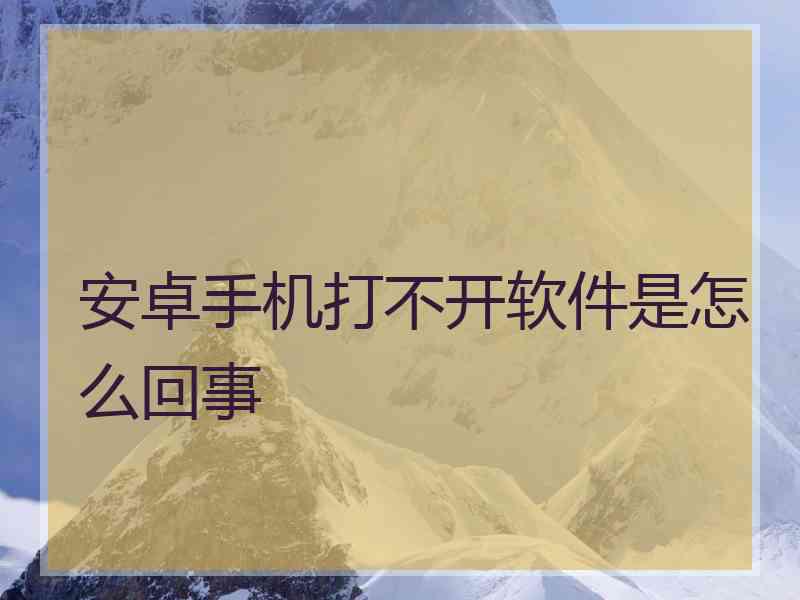 安卓手机打不开软件是怎么回事